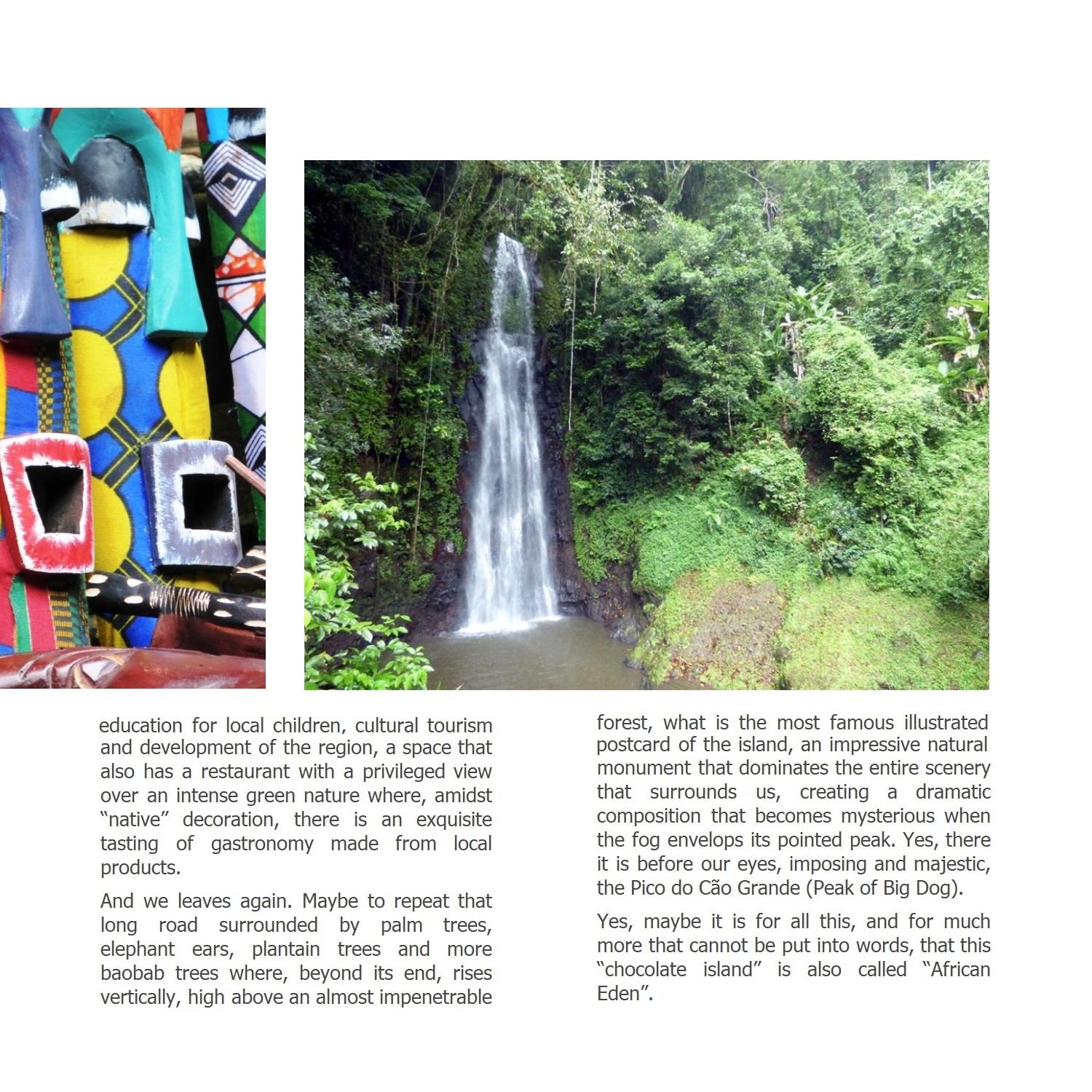 education for local children, cultural tourism and development of the region, a space that also has a restaurant with a privileged view over an intense green nature where, amidst "native" decoration, there is an exquisite tasting of gastronomy made from local products.

And we leaves again. Maybe to repeat that long road surrounded by palm trees, elephant ears, plantain trees and more baobab trees where, beyond its end, rises vertically, high above an almost impenetrable forest, what is the most famous illustrated postcard of the island, an impressive natural monument that dominates the entire scenery that surrounds us, creating a dramatic composition that becomes mysterious when the fog envelops its pointed peak. Yes, there it is before our eyes, imposing and majestic, the Pico do Cão Grande (Peak of Big Dog).

Yes, maybe it is for all this, and for much more that cannot be put into words, that this "chocolate island" is also called "African Eden".